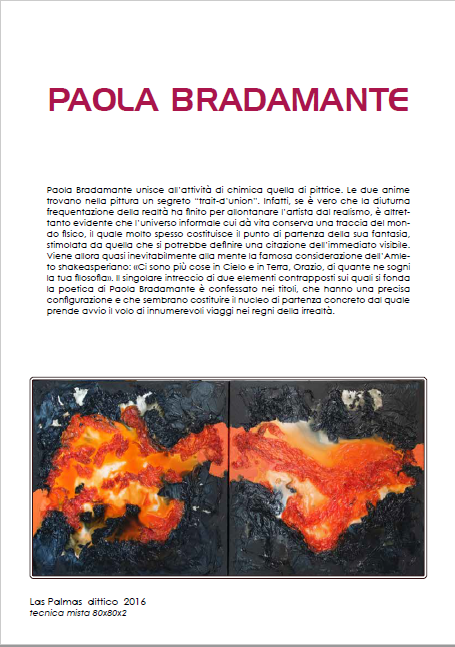 PAOLA BRADAMANTE

Paola Bradamante unisce all'attività di chimica quella di pittrice. Le due anime trovano nella pittura un segreto "trait-d'union". Infatti, se è vero che la diuturna frequentazione della realtà ha finito per allontanare l'artista dal realismo, è altrettanto evidente che l'universo informale cui dà vita conserva una traccia del mondo fisico, il quale molto spesso costituisce il punto di partenza della sua fantasia, stimolata da quella che si potrebbe definire una citazione dell'immediato visibile. Viene allora quasi inevitabilmente alla mente la famosa considerazione dell'Amleto shakeasperiano: «Ci sono più cose in Cielo e in Terra, Orazio, di quante ne sogni la tua filosofia». Il singolare intreccio di due elementi contrapposti sui quali si fonda la poetica di Paola Bradamante è confessato nei titoli, che hanno una precisa configurazione e che sembrano costituire il nucleo di partenza concreto dal quale prende avvio il volo di innumerevoli viaggi nei regni della irrealtà.

Las Palmas dittico 2016
tecnica mista 80x80x2